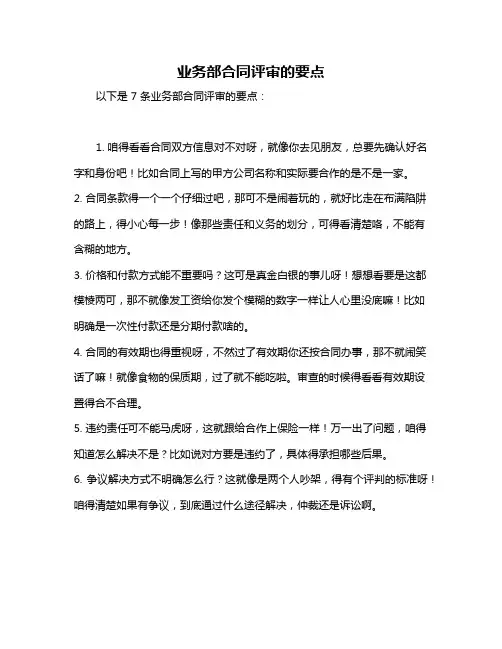 业务部合同评审的要点

以下是 7 条业务部合同评审的要点：

1. 咱得看看合同双方信息对不对呀，就像你去见朋友，总要先确认好名字和身份吧！比如合同上写的甲方公司名称和实际要合作的是不是一家。

2. 合同条款得一个一个仔细过吧，那可不是闹着玩的，就好比走在布满陷阱的路上，得小心每一步！像那些责任和义务的划分，可得看清楚咯，不能有含糊的地方。

3. 价格和付款方式能不重要吗？这可是真金白银的事儿呀！想想看要是这都模棱两可，那不就像发工资给你发个模糊的数字一样让人心里没底嘛！比如明确是一次性付款还是分期付款啥的。

4. 合同的有效期也得重视呀，不然过了有效期你还按合同办事，那不就闹笑话了嘛！就像食物的保质期，过了就不能吃啦。审查的时候得看看有效期设置得合不合理。

5. 违约责任可不能马虎呀，这就跟给合作上保险一样！万一出了问题，咱得知道怎么解决不是？比如说对方要是违约了，具体得承担哪些后果。

6. 争议解决方式不明确怎么行？这就像是两个人吵架，得有个评判的标准呀！咱得清楚如果有争议，到底通过什么途径解决，仲裁还是诉讼啊。